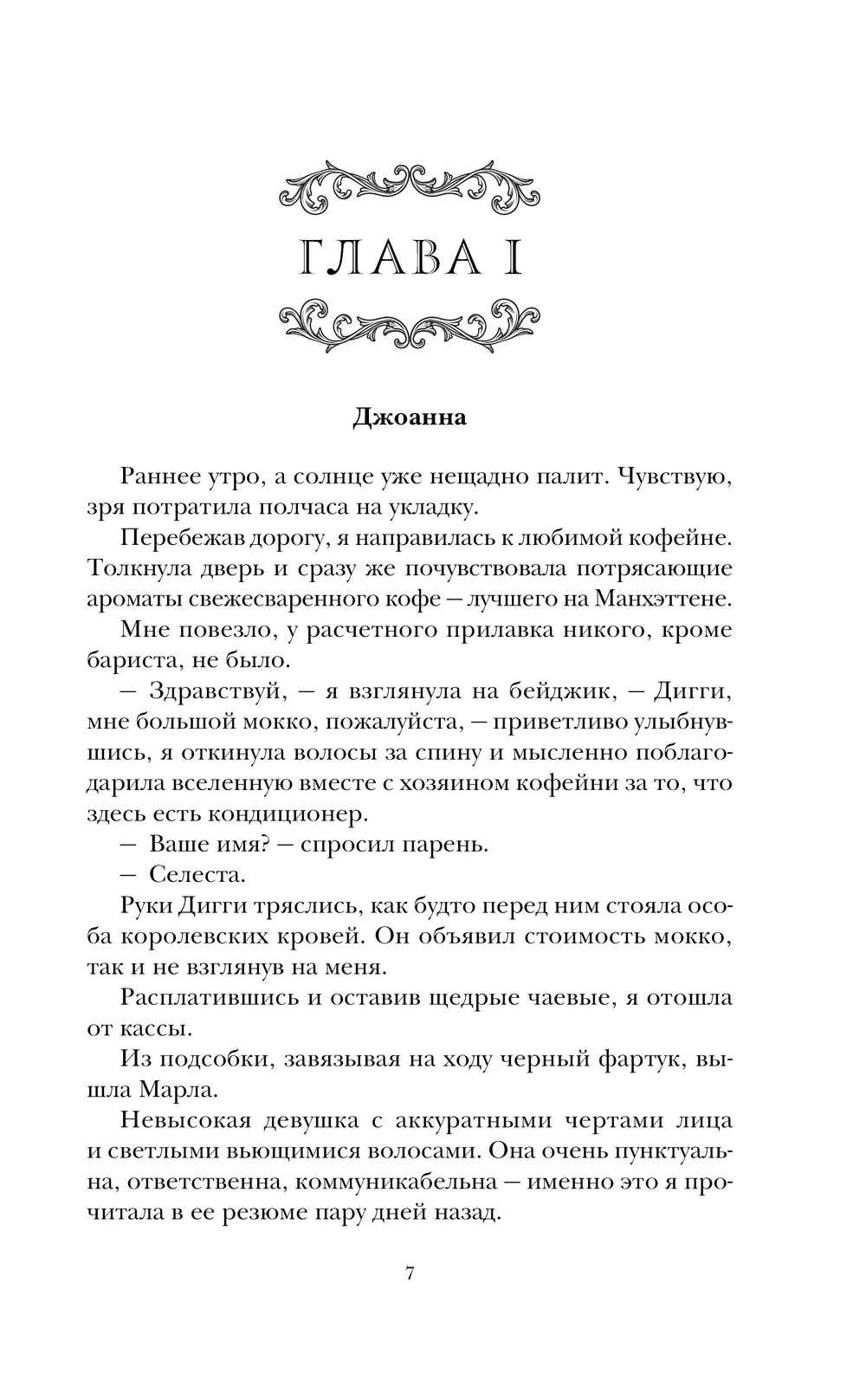 ГЛАВА I

Джоанна

Раннее утро, а солнце уже нещадно палит. Чувствую, зря потратила полчаса на укладку.

Перебежав дорогу, я направилась к любимой кофейне. Толкнула дверь и сразу же почувствовала потрясающие ароматы свежесваренного кофе — лучшего на Манхэттене.

Мне повезло, у расчетного прилавка никого, кроме бариста, не было.

— Здравствуй, — я взглянула на бейджик, — Дигги, мне большой мокко, пожалуйста, — приветливо улыбнувшись, я откинула волосы за спину и мысленно поблагодарила вселенную вместе с хозяином кофейни за то, что здесь есть кондиционер.

— Ваше имя? — спросил парень.

— Селеста.

Руки Дигги тряслись, как будто перед ним стояла особа королевских кровей. Он объявил стоимость мокко, так и не взглянув на меня.

Расплатившись и оставив щедрые чаевые, я отошла от кассы.

Из подсобки, завязывая на ходу черный фартук, вышла Марла.

Невысокая девушка с аккуратными чертами лица и светлыми вьющимися волосами. Она очень пунктуальна, ответственна, коммуникабельна — именно это я прочитала в ее резюме пару дней назад.

7